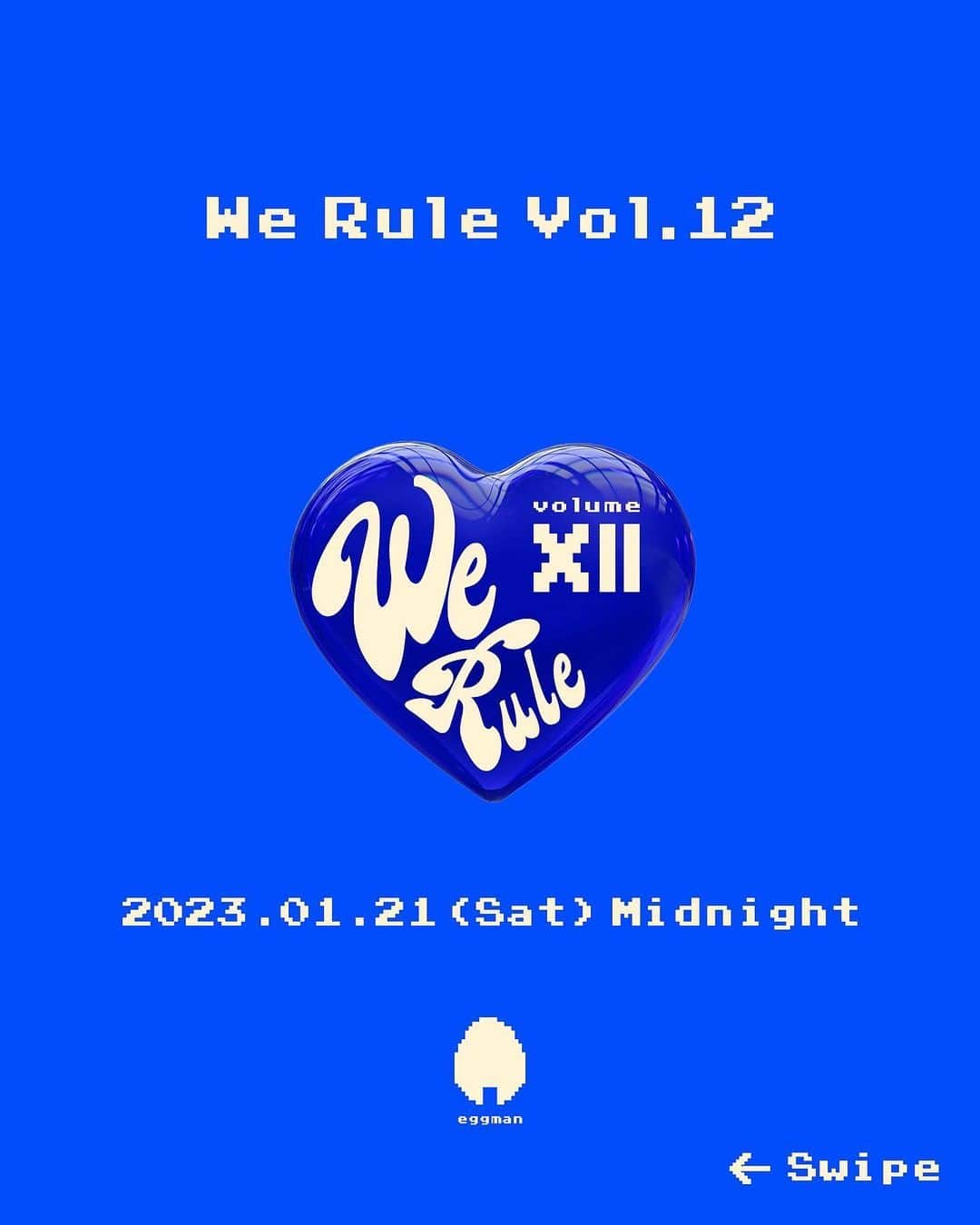 We Rule Vol.12

We Rule
volume
XII

2023.01.21 (Sat) Midnight

eggman

← Swipe